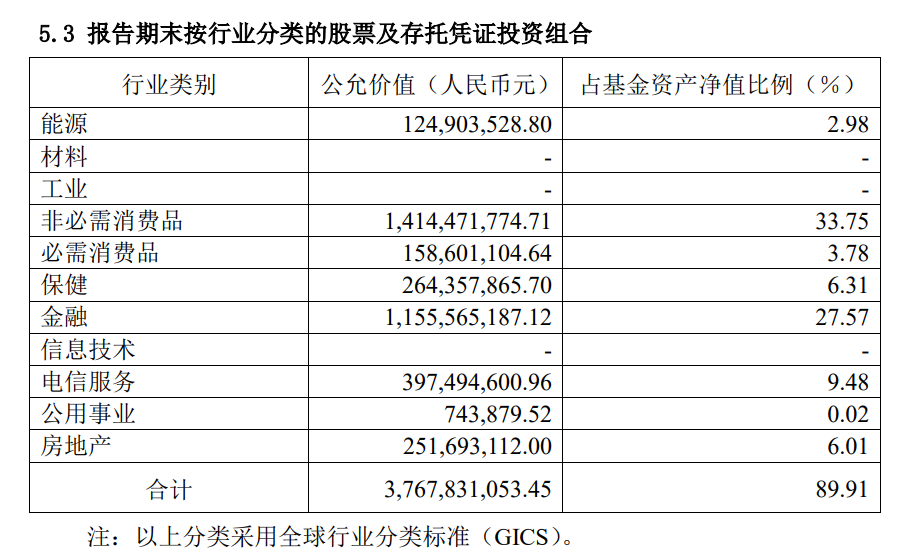 5.3 报告期末按行业分类的股票及存托凭证投资组合

| 行业类别 | 公允价值（人民币元） | 占基金资产净值比例（%） |
|---|---|---|
| 能源 | 124,903,528.80 | 2.98 |
| 材料 | - | - |
| 工业 | - | - |
| 非必需消费品 | 1,414,471,774.71 | 33.75 |
| 必需消费品 | 158,601,104.64 | 3.78 |
| 保健 | 264,357,865.70 | 6.31 |
| 金融 | 1,155,565,187.12 | 27.57 |
| 信息技术 | - | - |
| 电信服务 | 397,494,600.96 | 9.48 |
| 公用事业 | 743,879.52 | 0.02 |
| 房地产 | 251,693,112.00 | 6.01 |
| 合计 | 3,767,831,053.45 | 89.91 |

注：以上分类采用全球行业分类标准（GICS）。